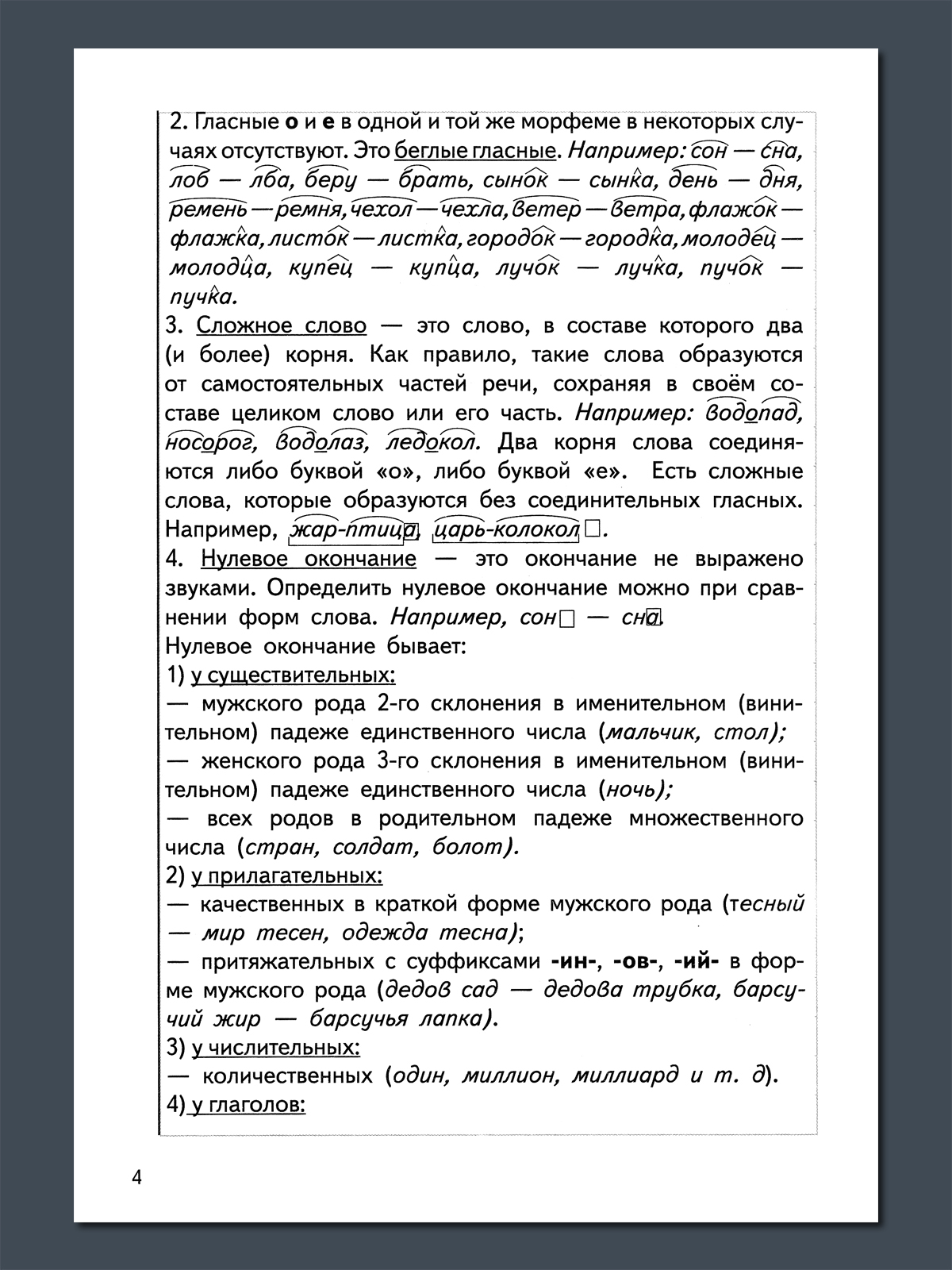 2. Гласные о и е в одной и той же морфеме в некоторых случаях отсутствуют. Это беглые гласные. Например: сон — сна, лоб — лба, беру — брать, сынок — сынка, день — дня, ремень — ремня, чехол — чехла, ветер — ветра, флажок — флажка, листок — листка, городок — городка, молодец — молодца, купец — купца, лучок — лучка, пучок — пучка.

3. Сложное слово — это слово, в составе которого два (и более) корня. Как правило, такие слова образуются от самостоятельных частей речи, сохраняя в своём составе целиком слово или его часть. Например: водопад, носорог, водолаз, ледокол. Два корня слова соединяются либо буквой «о», либо буквой «е». Есть сложные слова, которые образуются без соединительных гласных. Например, жар-птица, царь-колокол☐.

4. Нулевое окончание — это окончание не выражено звуками. Определить нулевое окончание можно при сравнении форм слова. Например, сон☐ — сна.

Нулевое окончание бывает:

1) у существительных:

— мужского рода 2-го склонения в именительном (винительном) падеже единственного числа (мальчик, стол);

— женского рода 3-го склонения в именительном (винительном) падеже единственного числа (ночь);

— всех родов в родительном падеже множественного числа (стран, солдат, болот).

2) у прилагательных:

— качественных в краткой форме мужского рода (тесный — мир тесен, одежда тесна);

— притяжательных с суффиксами -ин-, -ов-, -ий- в форме мужского рода (дедов сад — дедова трубка, барсучий жир — барсучья лапка).

3) у числительных:

— количественных (один, миллион, миллиард и т. д).

4) у глаголов:

4